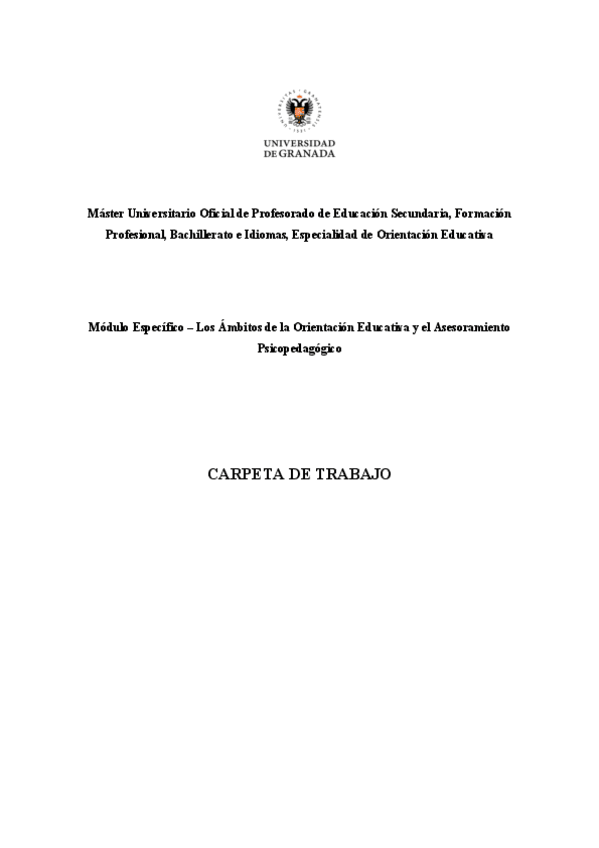 UNIVERSIDAD
DE GRANADA

Máster Universitario Oficial de Profesorado de Educación Secundaria, Formación Profesional, Bachillerato e Idiomas, Especialidad de Orientación Educativa

Módulo Específico – Los Ámbitos de la Orientación Educativa y el Asesoramiento Psicopedagógico

CARPETA DE TRABAJO